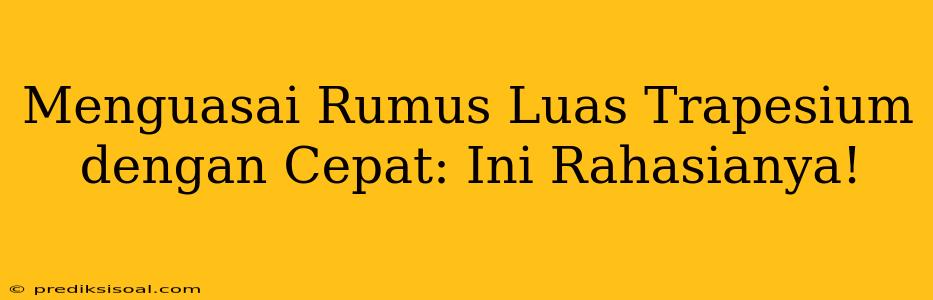 Menguasai Rumus Luas Trapesium dengan Cepat: Ini Rahasianya!

© prediksisoal.com